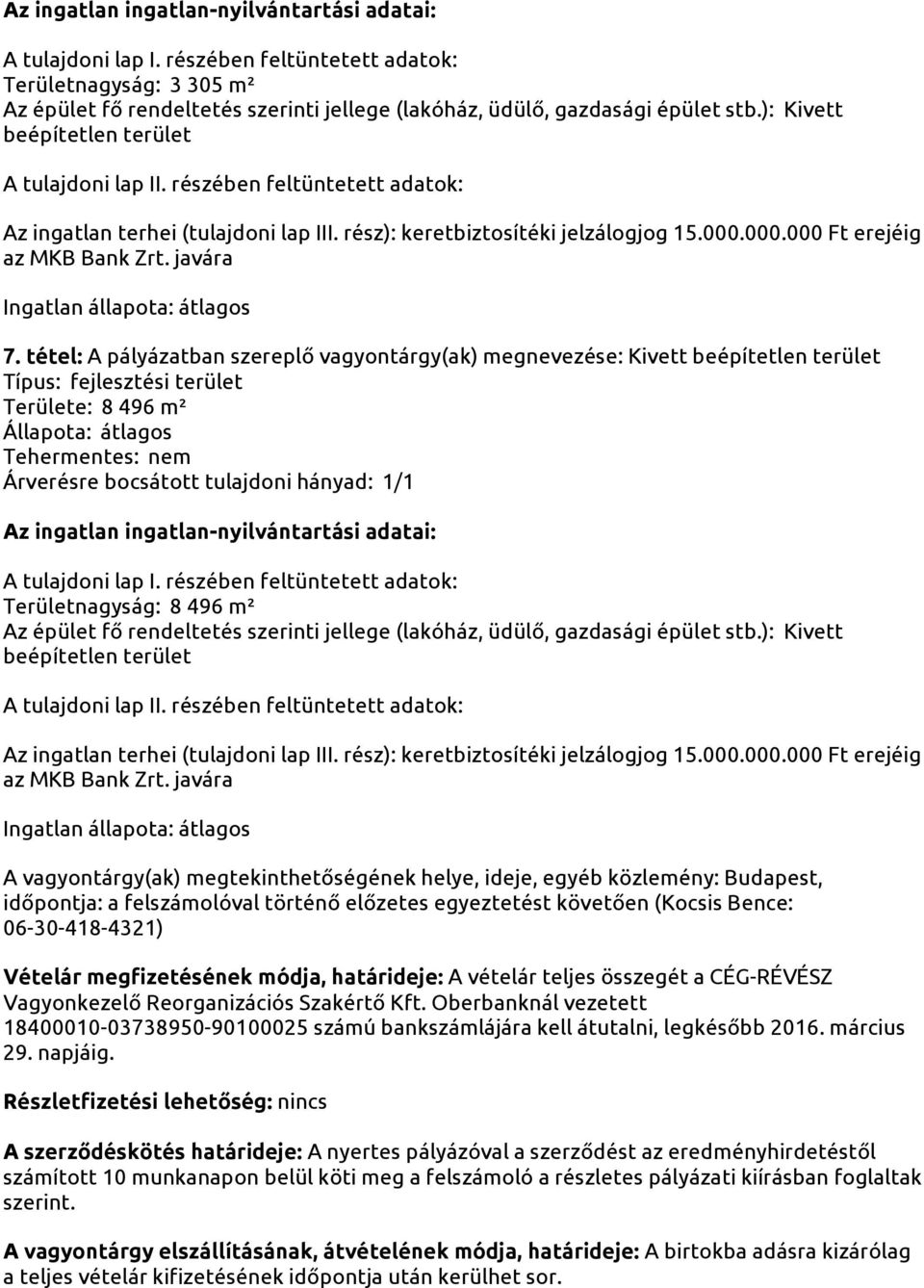 Az ingatlan ingatlan-nyilvántartási adatai:

A tulajdoni lap I. részében feltüntetett adatok:
Területnagyság: 3 305 m²
Az épület fő rendeltetés szerinti jellege (lakóház, üdülő, gazdasági épület stb.): Kivett beépítetlen terület

A tulajdoni lap II. részében feltüntetett adatok:

Az ingatlan terhei (tulajdoni lap III. rész): keretbiztosítéki jelzálogjog 15.000.000.000 Ft erejéig az MKB Bank Zrt. javára

Ingatlan állapota: átlagos

7. tétel: A pályázatban szereplő vagyontárgy(ak) megnevezése: Kivett beépítetlen terület
Típus: fejlesztési terület
Területe: 8 496 m²
Állapota: átlagos
Tehermentes: nem
Árverésre bocsátott tulajdoni hányad: 1/1

Az ingatlan ingatlan-nyilvántartási adatai:

A tulajdoni lap I. részében feltüntetett adatok:
Területnagyság: 8 496 m²
Az épület fő rendeltetés szerinti jellege (lakóház, üdülő, gazdasági épület stb.): Kivett beépítetlen terület

A tulajdoni lap II. részében feltüntetett adatok:

Az ingatlan terhei (tulajdoni lap III. rész): keretbiztosítéki jelzálogjog 15.000.000.000 Ft erejéig az MKB Bank Zrt. javára

Ingatlan állapota: átlagos

A vagyontárgy(ak) megtekinthetőségének helye, ideje, egyéb közlemény: Budapest, időpontja: a felszámolóval történő előzetes egyeztetést követően (Kocsis Bence: 06-30-418-4321)

Vételár megfizetésének módja, határideje: A vételár teljes összegét a CÉG-RÉVÉSZ Vagyonkezelő Reorganizációs Szakértő Kft. Oberbanknál vezetett 18400010-03738950-90100025 számú bankszámlájára kell átutalni, legkésőbb 2016. március 29. napjáig.

Részletfizetési lehetőség: nincs

A szerződéskötés határideje: A nyertes pályázóval a szerződést az eredményhirdetéstől számított 10 munkanapon belül köti meg a felszámoló a részletes pályázati kiírásban foglaltak szerint.

A vagyontárgy elszállításának, átvételének módja, határideje: A birtokba adásra kizárólag a teljes vételár kifizetésének időpontja után kerülhet sor.